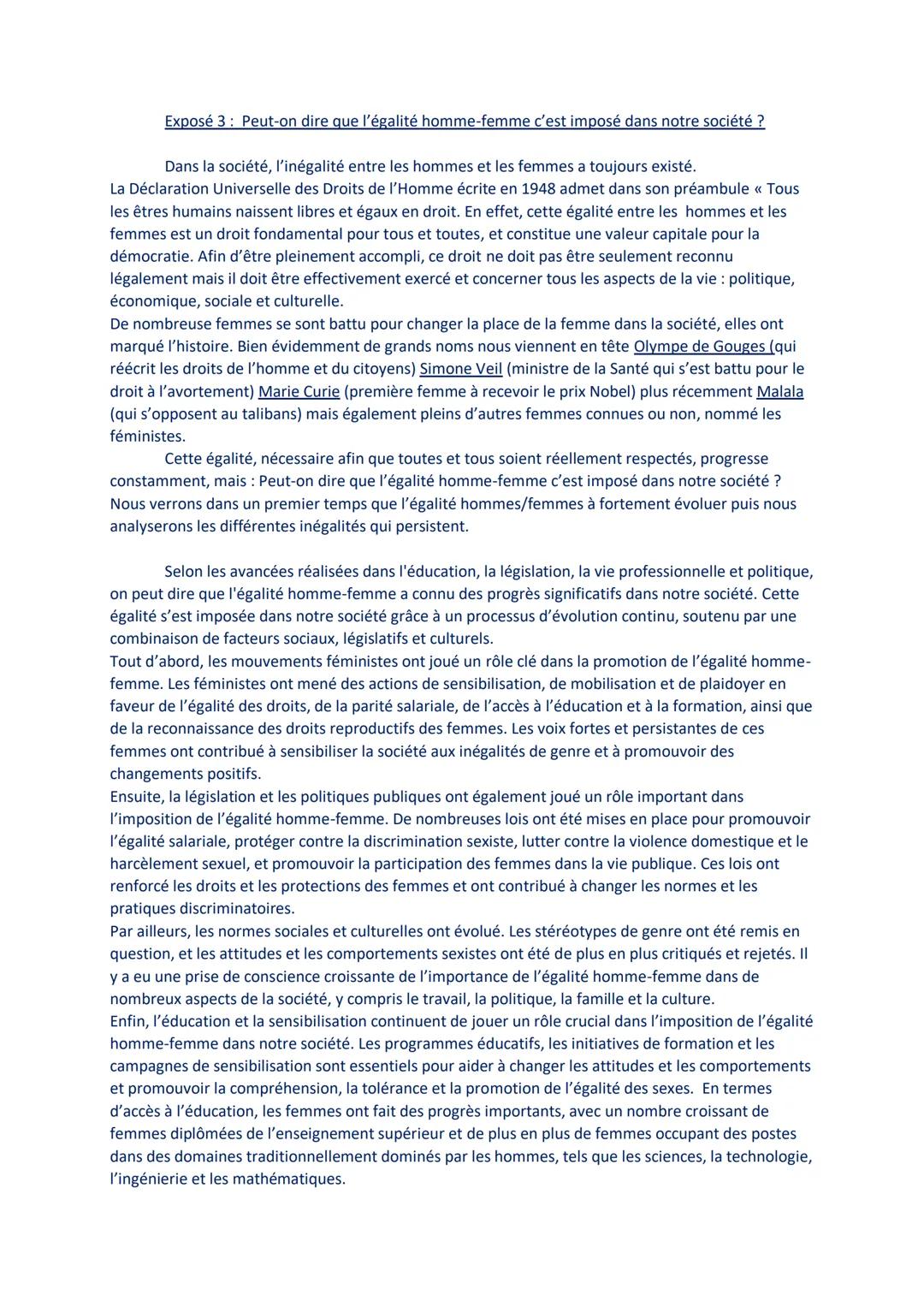 Exposé 3 : Peut-on dire que l'égalité homme-femme c'est imposé dans notre société ?

Dans la société, l'inégalité entre les hommes et les femmes a toujours existé.
La Déclaration Universelle des Droits de l'Homme écrite en 1948 admet dans son préambule « Tous les êtres humains naissent libres et égaux en droit. En effet, cette égalité entre les hommes et les femmes est un droit fondamental pour tous et toutes, et constitue une valeur capitale pour la démocratie. Afin d'être pleinement accompli, ce droit ne doit pas être seulement reconnu légalement mais il doit être effectivement exercé et concerner tous les aspects de la vie : politique, économique, sociale et culturelle.
De nombreuse femmes se sont battu pour changer la place de la femme dans la société, elles ont marqué l'histoire. Bien évidemment de grands noms nous viennent en tête Olympe de Gouges (qui réécrit les droits de l'homme et du citoyens) Simone Veil (ministre de la Santé qui s'est battu pour le droit à l'avortement) Marie Curie (première femme à recevoir le prix Nobel) plus récemment Malala (qui s'opposent au talibans) mais également pleins d'autres femmes connues ou non, nommé les féministes.
Cette égalité, nécessaire afin que toutes et tous soient réellement respectés, progresse constamment, mais : Peut-on dire que l'égalité homme-femme c'est imposé dans notre société ? Nous verrons dans un premier temps que l'égalité hommes/femmes à fortement évoluer puis nous analyserons les différentes inégalités qui persistent.

Selon les avancées réalisées dans l'éducation, la législation, la vie professionnelle et politique, on peut dire que l'égalité homme-femme a connu des progrès significatifs dans notre société. Cette égalité s'est imposée dans notre société grâce à un processus d'évolution continu, soutenu par une combinaison de facteurs sociaux, législatifs et culturels.
Tout d'abord, les mouvements féministes ont joué un rôle clé dans la promotion de l'égalité homme-femme. Les féministes ont mené des actions de sensibilisation, de mobilisation et de plaidoyer en faveur de l'égalité des droits, de la parité salariale, de l'accès à l'éducation et à la formation, ainsi que de la reconnaissance des droits reproductifs des femmes. Les voix fortes et persistantes de ces femmes ont contribué à sensibiliser la société aux inégalités de genre et à promouvoir des changements positifs.
Ensuite, la législation et les politiques publiques ont également joué un rôle important dans l'imposition de l'égalité homme-femme. De nombreuses lois ont été mises en place pour promouvoir l'égalité salariale, protéger contre la discrimination sexiste, lutter contre la violence domestique et le harcèlement sexuel, et promouvoir la participation des femmes dans la vie publique. Ces lois ont renforcé les droits et les protections des femmes et ont contribué à changer les normes et les pratiques discriminatoires.
Par ailleurs, les normes sociales et culturelles ont évolué. Les stéréotypes de genre ont été remis en question, et les attitudes et les comportements sexistes ont été de plus en plus critiqués et rejetés. Il y a eu une prise de conscience croissante de l'importance de l'égalité homme-femme dans de nombreux aspects de la société, y compris le travail, la politique, la famille et la culture.
Enfin, l'éducation et la sensibilisation continuent de jouer un rôle crucial dans l'imposition de l'égalité homme-femme dans notre société. Les programmes éducatifs, les initiatives de formation et les campagnes de sensibilisation sont essentiels pour aider à changer les attitudes et les comportements et promouvoir la compréhension, la tolérance et la promotion de l'égalité des sexes. En termes d'accès à l'éducation, les femmes ont fait des progrès importants, avec un nombre croissant de femmes diplômées de l'enseignement supérieur et de plus en plus de femmes occupant des postes dans des domaines traditionnellement dominés par les hommes, tels que les sciences, la technologie, l'ingénierie et les mathématiques.